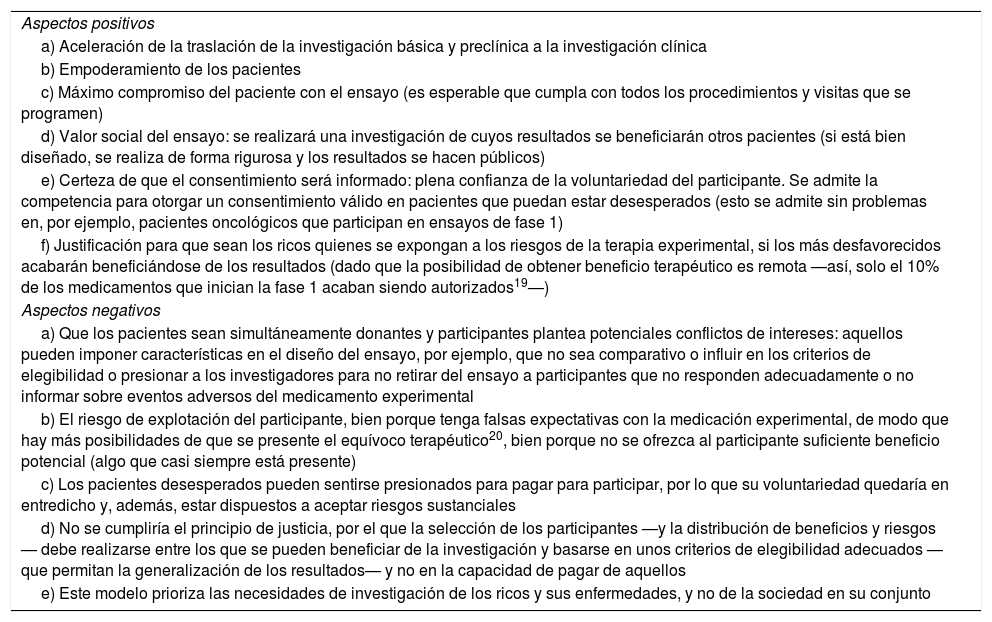 Aspectos positivos

a) Aceleración de la traslación de la investigación básica y preclínica a la investigación clínica

b) Empoderamiento de los pacientes

c) Máximo compromiso del paciente con el ensayo (es esperable que cumpla con todos los procedimientos y visitas que se programen)

d) Valor social del ensayo: se realizará una investigación de cuyos resultados se beneficiarán otros pacientes (si está bien diseñado, se realiza de forma rigurosa y los resultados se hacen públicos)

e) Certeza de que el consentimiento será informado: plena confianza de la voluntariedad del participante. Se admite la competencia para otorgar un consentimiento válido en pacientes que puedan estar desesperados (esto se admite sin problemas en, por ejemplo, pacientes oncológicos que participan en ensayos de fase 1)

f) Justificación para que sean los ricos quienes se expongan a los riesgos de la terapia experimental, si los más desfavorecidos acabarán beneficiándose de los resultados (dado que la posibilidad de obtener beneficio terapéutico es remota —así, solo el 10% de los medicamentos que inician la fase 1 acaban siendo autorizados$^{19}$—)

Aspectos negativos

a) Que los pacientes sean simultáneamente donantes y participantes plantea potenciales conflictos de intereses: aquellos pueden imponer características en el diseño del ensayo, por ejemplo, que no sea comparativo o influir en los criterios de elegibilidad o presionar a los investigadores para no retirar del ensayo a participantes que no responden adecuadamente o no informar sobre eventos adversos del medicamento experimental

b) El riesgo de explotación del participante, bien porque tenga falsas expectativas con la medicación experimental, de modo que hay más posibilidades de que se presente el equívoco terapéutico$^{20}$, bien porque no se ofrezca al participante suficiente beneficio potencial (algo que casi siempre está presente)

c) Los pacientes desesperados pueden sentirse presionados para pagar para participar, por lo que su voluntariedad quedaría en entredicho y, además, estar dispuestos a aceptar riesgos sustanciales

d) No se cumpliría el principio de justicia, por el que la selección de los participantes —y la distribución de beneficios y riesgos — debe realizarse entre los que se pueden beneficiar de la investigación y basarse en unos criterios de elegibilidad adecuados — que permitan la generalización de los resultados— y no en la capacidad de pagar de aquellos

e) Este modelo prioriza las necesidades de investigación de los ricos y sus enfermedades, y no de la sociedad en su conjunto